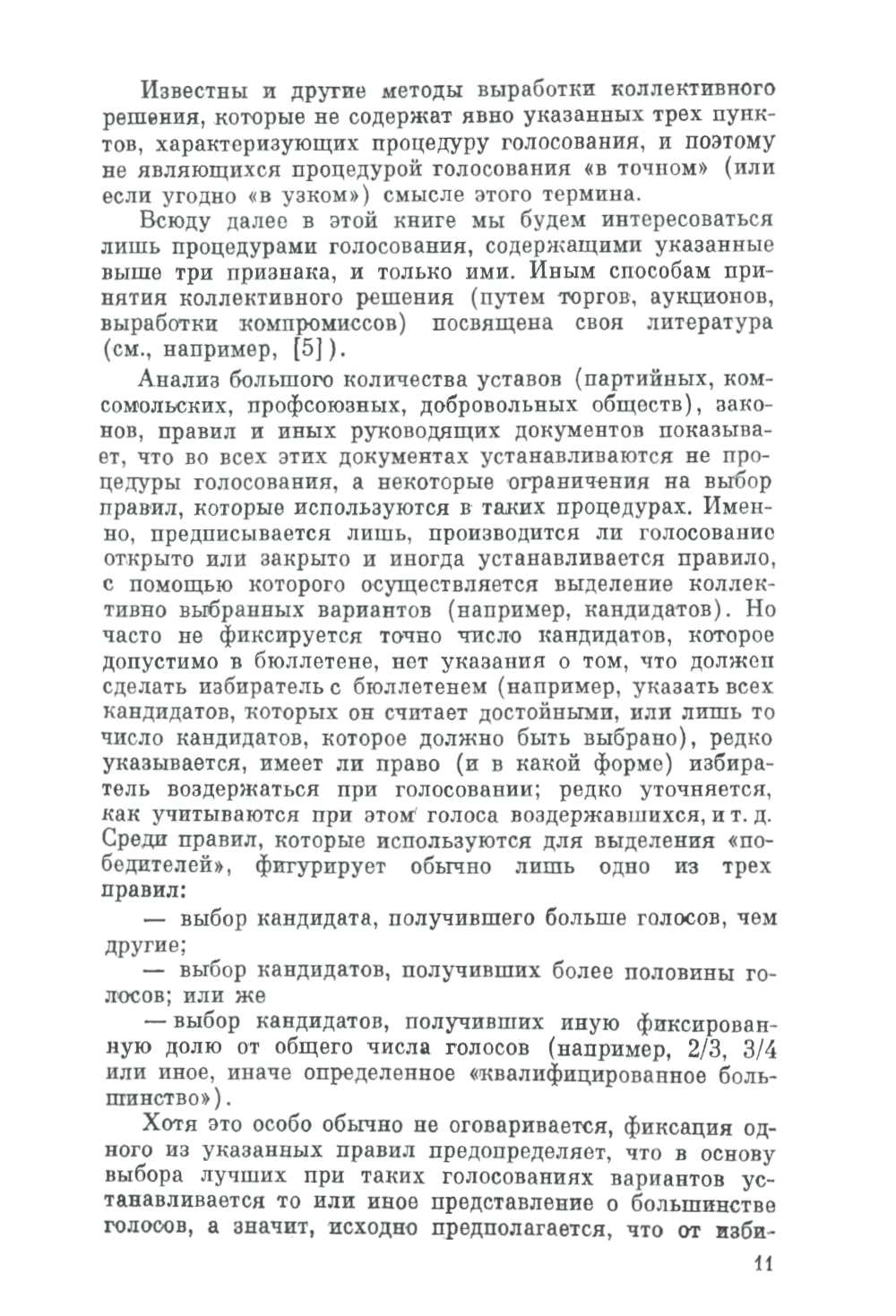 Известны и другие методы выработки коллективного решения, которые не содержат явно указанных трех пунктов, характеризующих процедуру голосования, и поэтому не являющихся процедурой голосования «в точном» (или если угодно «в узком») смысле этого термина.

Всюду далее в этой книге мы будем интересоваться лишь процедурами голосования, содержащими указанные выше три признака, и только ими. Иным способам принятия коллективного решения (путем торгов, аукционов, выработки компромиссов) посвящена своя литература (см., например, [5]).

Анализ большого количества уставов (партийных, комсомольских, профсоюзных, добровольных обществ), законов, правил и иных руководящих документов показывает, что во всех этих документах устанавливаются не процедуры голосования, а некоторые ограничения на выбор правил, которые используются в таких процедурах. Именно, предписывается лишь, производится ли голосование открыто или закрыто и иногда устанавливается правило, с помощью которого осуществляется выделение коллективно выбранных вариантов (например, кандидатов). Но часто не фиксируется точно число кандидатов, которое допустимо в бюллетене, нет указания о том, что должен сделать избиратель с бюллетенем (например, указать всех кандидатов, которых он считает достойными, или лишь то число кандидатов, которое должно быть выбрано), редко указывается, имеет ли право (и в какой форме) избиратель воздержаться при голосовании; редко уточняется, как учитываются при этом голоса воздержавшихся, и т. д. Среди правил, которые используются для выделения «победителей», фигурирует обычно лишь одно из трех правил:

— выбор кандидата, получившего больше голосов, чем другие;

— выбор кандидатов, получивших более половины голосов; или же

— выбор кандидатов, получивших иную фиксированную долю от общего числа голосов (например, 2/3, 3/4 или иное, иначе определенное «квалифицированное большинство»).

Хотя это особо обычно не оговаривается, фиксация одного из указанных правил предопределяет, что в основу выбора лучших при таких голосованиях вариантов устанавливается то или иное представление о большинстве голосов, а значит, исходно предполагается, что от изби-

11